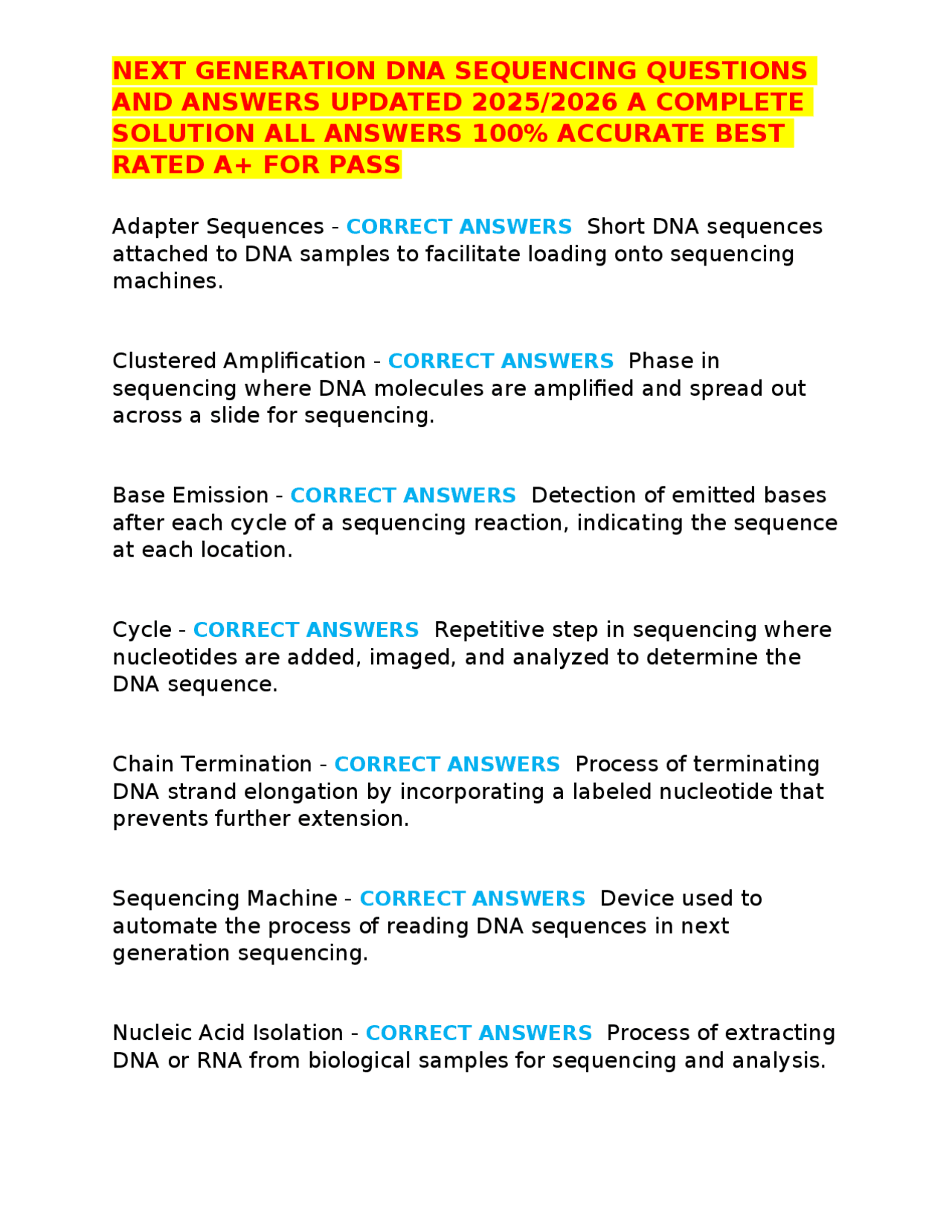 NEXT GENERATION DNA SEQUENCING QUESTIONS AND ANSWERS UPDATED 2025/2026 A COMPLETE SOLUTION ALL ANSWERS 100% ACCURATE BEST RATED A+ FOR PASS

Adapter Sequences - CORRECT ANSWERS Short DNA sequences attached to DNA samples to facilitate loading onto sequencing machines.

Clustered Amplification - CORRECT ANSWERS Phase in sequencing where DNA molecules are amplified and spread out across a slide for sequencing.

Base Emission - CORRECT ANSWERS Detection of emitted bases after each cycle of a sequencing reaction, indicating the sequence at each location.

Cycle - CORRECT ANSWERS Repetitive step in sequencing where nucleotides are added, imaged, and analyzed to determine the DNA sequence.

Chain Termination - CORRECT ANSWERS Process of terminating DNA strand elongation by incorporating a labeled nucleotide that prevents further extension.

Sequencing Machine - CORRECT ANSWERS Device used to automate the process of reading DNA sequences in next generation sequencing.

Nucleic Acid Isolation - CORRECT ANSWERS Process of extracting DNA or RNA from biological samples for sequencing and analysis.